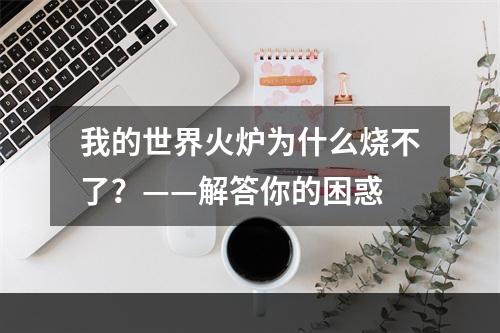 我的世界火炉为什么烧不了？——解答你的困惑